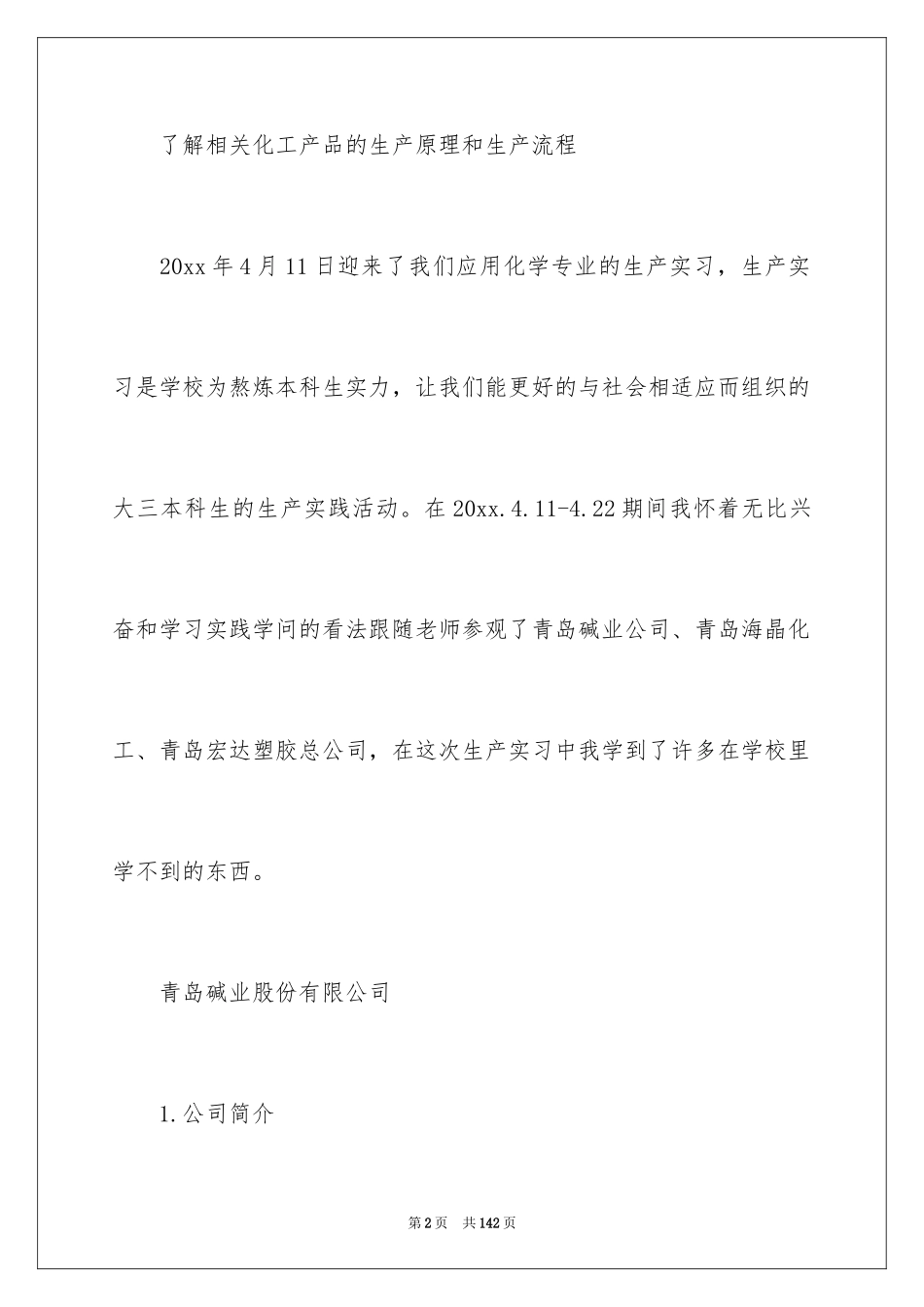 了解相关化工产品的生产原理和生产流程

20xx 年 4 月 11 日迎来了我们应用化学专业的生产实习，生产实习是学校为熬炼本科生实力，让我们能更好的与社会相适应而组织的大三本科生的生产实践活动。在 20xx.4.11-4.22 期间我怀着无比兴奋和学习实践学问的看法跟随老师参观了青岛碱业公司、青岛海晶化工、青岛宏达塑胶总公司，在这次生产实习中我学到了许多在学校里学不到的东西。

青岛碱业股份有限公司

1.公司简介

第 2 页　共 142 页